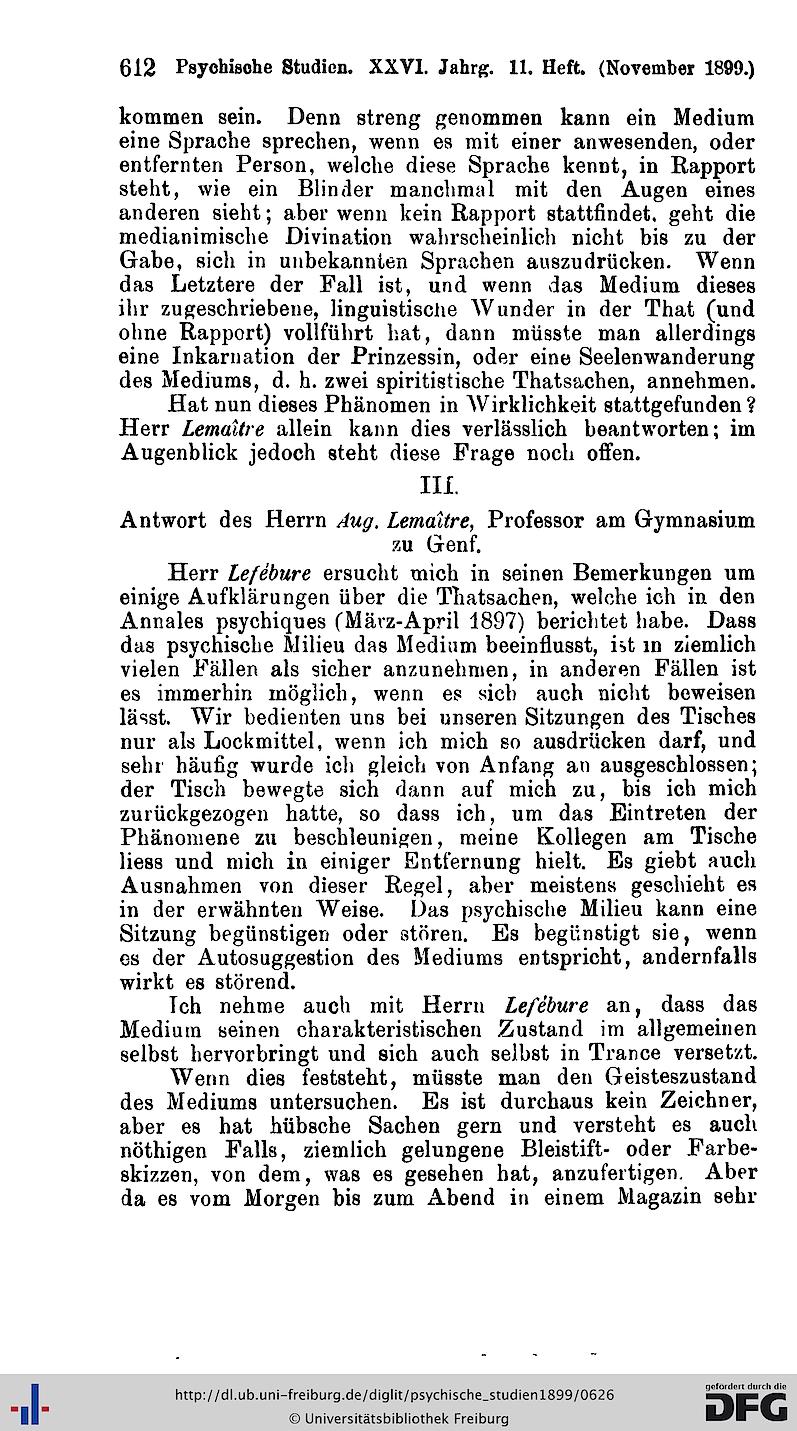 612 Psychische Studien. XXVI. Jahrg. 11. Heft. (November 1899.)

kommen sein. Denn streng genommen kann ein Medium eine Sprache sprechen, wenn es mit einer anwesenden, oder entfernten Person, welche diese Sprache kennt, in Rapport steht, wie ein Blinder manchmal mit den Augen eines anderen sieht; aber wenn kein Rapport stattfindet, geht die medianimische Divination wahrscheinlich nicht bis zu der Gabe, sich in unbekannten Sprachen auszudrücken. Wenn das Letztere der Fall ist, und wenn das Medium dieses ihr zugeschriebene, linguistische Wunder in der That (und ohne Rapport) vollführt hat, dann müsste man allerdings eine Inkarnation der Prinzessin, oder eine Seelenwanderung des Mediums, d. h. zwei spiritistische Thatsachen, annehmen.

Hat nun dieses Phänomen in Wirklichkeit stattgefunden? Herr Lemaître allein kann dies verlässlich beantworten; im Augenblick jedoch steht diese Frage noch offen.

III.

Antwort des Herrn Aug. Lemaître, Professor am Gymnasium zu Genf.

Herr Lefébure ersucht mich in seinen Bemerkungen um einige Aufklärungen über die Thatsachen, welche ich in den Annales psychiques (März-April 1897) berichtet habe. Dass das psychische Milieu das Medium beeinflusst, ist in ziemlich vielen Fällen als sicher anzunehmen, in anderen Fällen ist es immerhin möglich, wenn es sich auch nicht beweisen lässt. Wir bedienten uns bei unseren Sitzungen des Tisches nur als Lockmittel, wenn ich mich so ausdrücken darf, und sehr häufig wurde ich gleich von Anfang an ausgeschlossen; der Tisch bewegte sich dann auf mich zu, bis ich mich zurückgezogen hatte, so dass ich, um das Eintreten der Phänomene zu beschleunigen, meine Kollegen am Tische liess und mich in einiger Entfernung hielt. Es giebt auch Ausnahmen von dieser Regel, aber meistens geschieht es in der erwähnten Weise. Das psychische Milieu kann eine Sitzung begünstigen oder stören. Es begünstigt sie, wenn es der Autosuggestion des Mediums entspricht, andernfalls wirkt es störend.

Ich nehme auch mit Herrn Lefébure an, dass das Medium seinen charakteristischen Zustand im allgemeinen selbst hervorbringt und sich auch selbst in Trance versetzt.

Wenn dies feststeht, müsste man den Geisteszustand des Mediums untersuchen. Es ist durchaus kein Zeichner, aber es hat hübsche Sachen gern und versteht es auch nöthigen Falls, ziemlich gelungene Bleistift- oder Farbeskizzen, von dem, was es gesehen hat, anzufertigen. Aber da es vom Morgen bis zum Abend in einem Magazin sehr

http://dl.ub.uni-freiburg.de/diglit/psychische_studien1899/0626
© Universitätsbibliothek Freiburg
gefördert durch die DFG